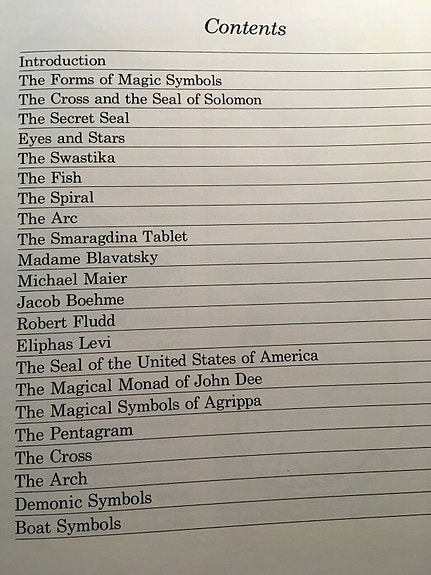 Contents

Introduction
The Forms of Magic Symbols
The Cross and the Seal of Solomon
The Secret Seal
Eyes and Stars
The Swastika
The Fish
The Spiral
The Arc
The Smaragdina Tablet
Madame Blavatsky
Michael Maier
Jacob Boehme
Robert Fludd
Eliphas Levi
The Seal of the United States of America
The Magical Monad of John Dee
The Magical Symbols of Agrippa
The Pentagram
The Cross
The Arch
Demonic Symbols
Boat Symbols